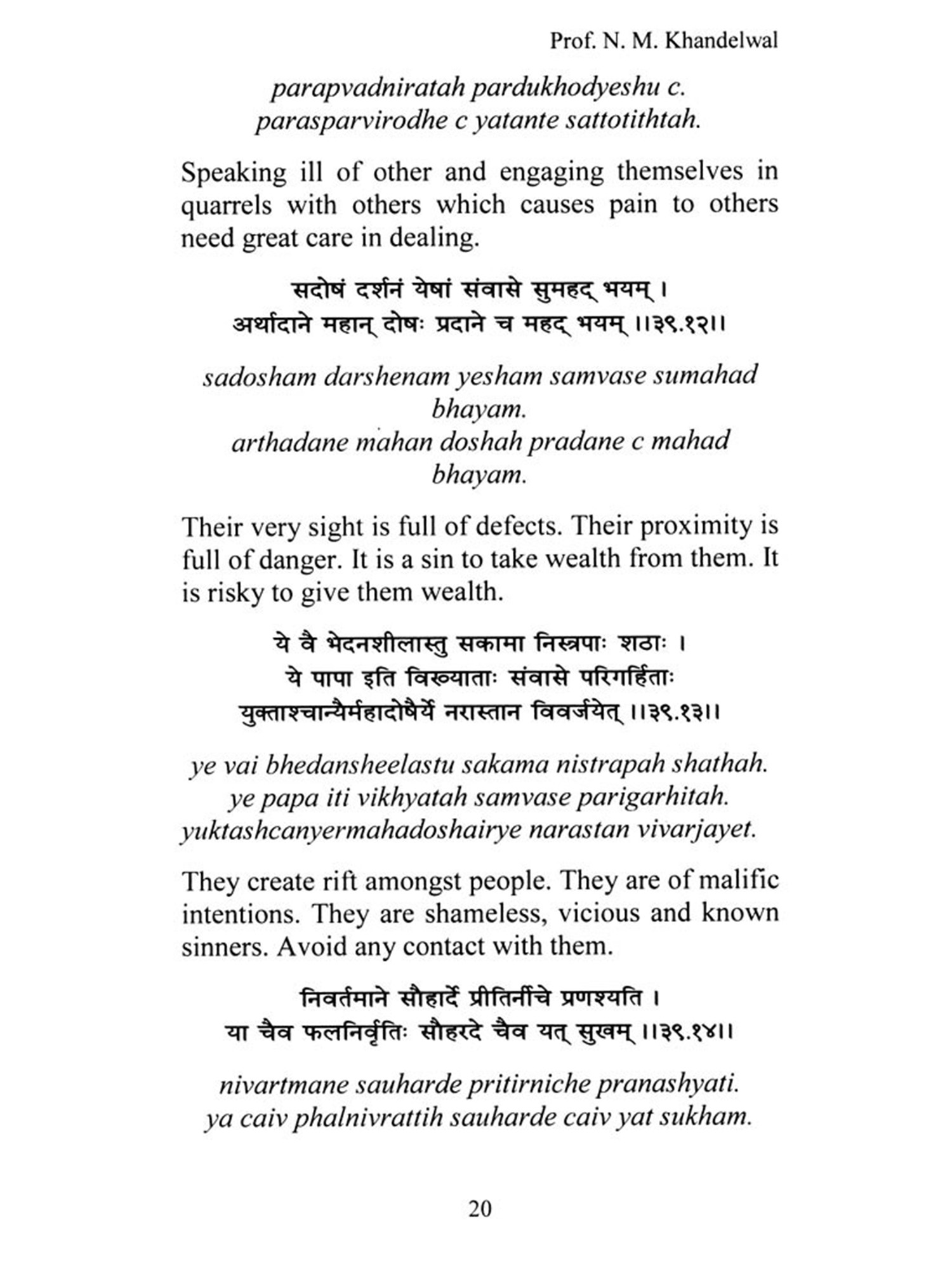 Prof. N. M. Khandelwal

parapvadniratah pardukhodyeshu c.
parasparvirodhe c yatante sattotithtah.

Speaking ill of other and engaging themselves in quarrels with others which causes pain to others need great care in dealing.

सदोषं दर्शनं येषां संवासे सुमहद् भयम् ।
अर्थादाने महान् दोषः प्रदाने च महद् भयम् ।।३९.१२।।

sadosham darshenam yesham samvase sumahad bhayam.
arthadane mahan doshah pradane c mahad bhayam.

Their very sight is full of defects. Their proximity is full of danger. It is a sin to take wealth from them. It is risky to give them wealth.

ये वै भेदनशीलास्तु सकामा निस्त्रपाः शठाः ।
ये पापा इति विख्याताः संवासे परिगर्हिताः
युक्ताश्चान्यैर्महादोषैर्ये नरास्तान विवर्जयेत् ।।३९.१३।।

ye vai bhedansheelastu sakama nistrapah shathah.
ye papa iti vikhyatah samvase parigarhitah.
yuktashcanyermahadoshairye narastan vivarjayet.

They create rift amongst people. They are of malific intentions. They are shameless, vicious and known sinners. Avoid any contact with them.

निवर्तमाने सौहार्दे प्रीतिर्नीचे प्रणश्यति ।
या चैव फलनिर्वृतिः सौहरदे चैव यत् सुखम् ।।३९.१४।।

nivartmane sauharde pritirniche pranashyati.
ya caiv phalnivrattih sauharde caiv yat sukham.

20